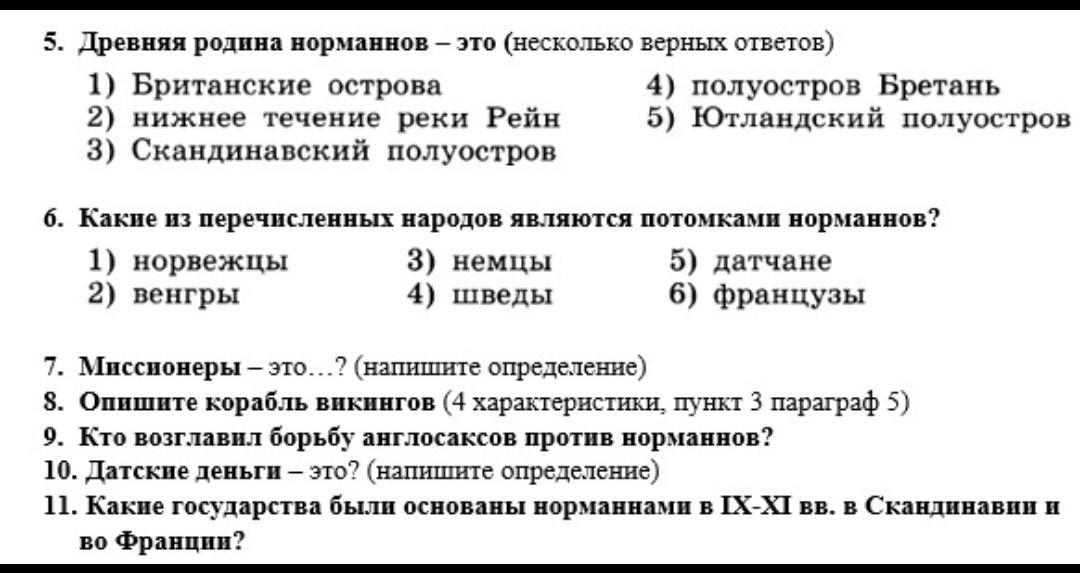 5. Древняя родина норманнов – это (несколько верных ответов)

1) Британские острова
2) нижнее течение реки Рейн
3) Скандинавский полуостров
4) полуостров Бретань
5) Ютландский полуостров

6. Какие из перечисленных народов являются потомками норманнов?

1) норвежцы
2) венгры
3) немцы
4) шведы
5) датчане
6) французы

7. Миссионеры – это…? (напишите определение)
8. Опишите корабль викингов (4 характеристики, пункт 3 параграф 5)
9. Кто возглавил борьбу англосаксов против норманнов?
10. Датские деньги – это? (напишите определение)
11. Какие государства были основаны норманнами в IX-XI вв. в Скандинавии и во Франции?